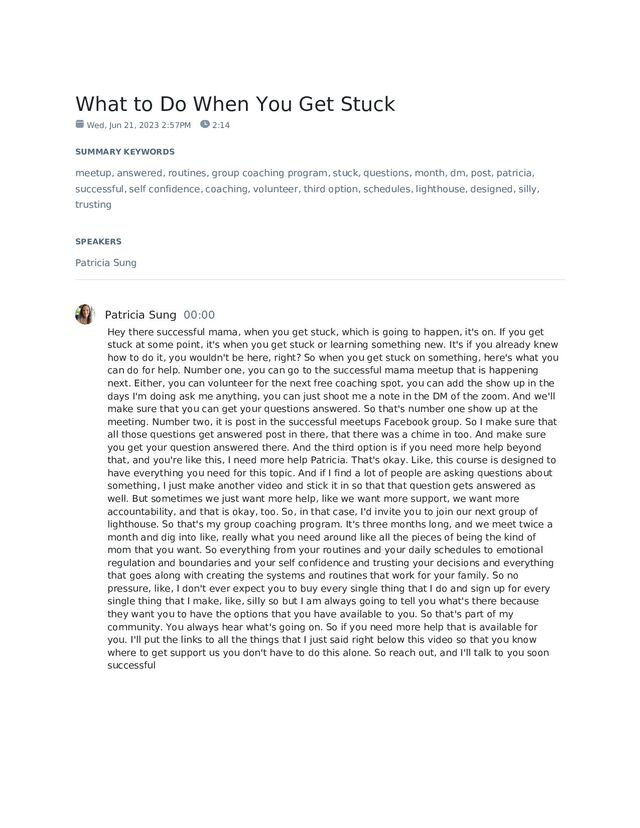 What to Do When You Get Stuck

Wed, Jun 21, 2023 2:57PM 2:14

SUMMARY KEYWORDS

meetup, answered, routines, group coaching program, stuck, questions, month, dm, post, patricia, successful, self confidence, coaching, volunteer, third option, schedules, lighthouse, designed, silly, trusting

SPEAKERS

Patricia Sung

Patricia Sung 00:00

Hey there successful mama, when you get stuck, which is going to happen, it's on. If you get stuck at some point, it's when you get stuck or learning something new. It's if you already knew how to do it, you wouldn't be here, right? So when you get stuck on something, here's what you can do for help. Number one, you can go to the successful mama meetup that is happening next. Either, you can volunteer for the next free coaching spot, you can add the show up in the days I'm doing ask me anything, you can just shoot me a note in the DM of the zoom. And we'll make sure that you can get your questions answered. So that's number one show up at the meeting. Number two, it is post in the successful meetups Facebook group. So I make sure that all those questions get answered post in there, that there was a chime in too. And make sure you get your question answered there. And the third option is if you need more help beyond that, and you're like this, I need more help Patricia. That's okay. Like, this course is designed to have everything you need for this topic. And if I find a lot of people are asking questions about something, I just make another video and stick it in so that that question gets answered as well. But sometimes we just want more help, like we want more support, we want more accountability, and that is okay, too. So, in that case, I'd invite you to join our next group of lighthouse. So that's my group coaching program. It's three months long, and we meet twice a month and dig into like, really what you need around like all the pieces of being the kind of mom that you want. So everything from your routines and your daily schedules to emotional regulation and boundaries and your self confidence and trusting your decisions and everything that goes along with creating the systems and routines that work for your family. So no pressure, like, I don't ever expect you to buy every single thing that I do and sign up for every single thing that I make, like, silly so but I am always going to tell you what's there because they want you to have the options that you have available to you. So that's part of my community. You always hear what's going on. So if you need more help that is available for you. I'll put the links to all the things that I just said right below this video so that you know where to get support us you don't have to do this alone. So reach out, and I'll talk to you soon successful